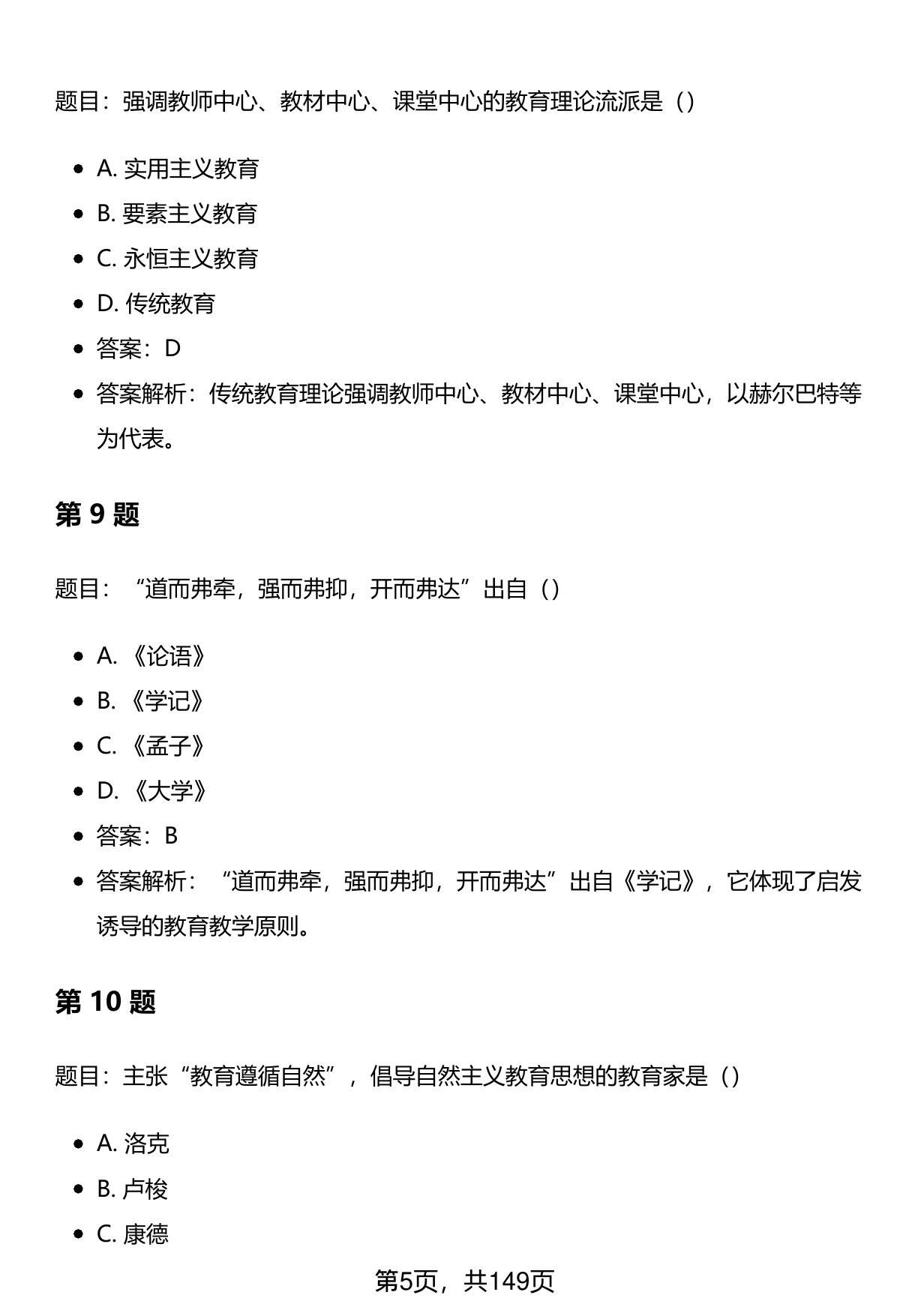 题目：强调教师中心、教材中心、课堂中心的教育理论流派是（）

- A. 实用主义教育
- B. 要素主义教育
- C. 永恒主义教育
- D. 传统教育
- 答案：D
- 答案解析：传统教育理论强调教师中心、教材中心、课堂中心，以赫尔巴特等为代表。

第 9 题

题目：“道而弗牵，强而弗抑，开而弗达”出自（）

- A. 《论语》
- B. 《学记》
- C. 《孟子》
- D. 《大学》
- 答案：B
- 答案解析：“道而弗牵，强而弗抑，开而弗达”出自《学记》，它体现了启发诱导的教育教学原则。

第 10 题

题目：主张“教育遵循自然”，倡导自然主义教育思想的教育家是（）

- A. 洛克
- B. 卢梭
- C. 康德

第5页，共149页